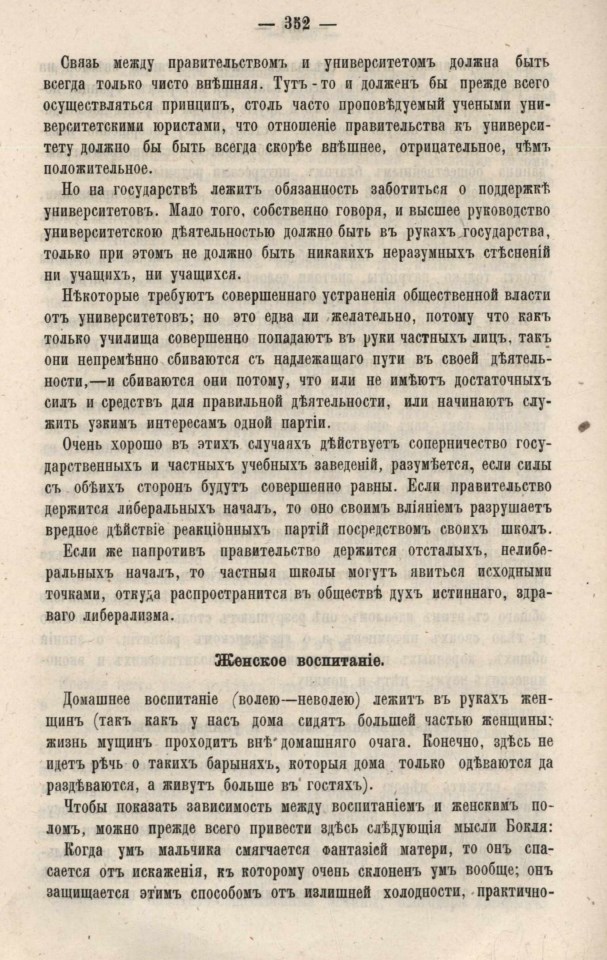 — 352 —

Связь между правительствомъ и университетомъ должна быть всегда только чисто внѣшняя. Тутъ-то и долженъ бы прежде всего осуществляться принципъ, столь часто проповѣдуемый учеными университетскими юристами, что отношеніе правительства къ университету должно бы быть всегда скорѣе внѣшнее, отрицательное, чѣмъ положительное.

Но на государствѣ лежитъ обязанность заботиться о поддержкѣ университетовъ. Мало того, собственно говоря, и высшее руководство университетскою дѣятельностью должно быть въ рукахъ государства, только при этомъ не должно быть никакихъ неразумныхъ стѣсненій ни учащихъ, ни учащихся.

Нѣкоторые требуютъ совершеннаго устраненія общественной власти отъ университетовъ; но это едва ли желательно, потому что какъ только училища совершенно попадаютъ въ руки частныхъ лицъ, такъ они непремѣнно сбиваются съ надлежащаго пути въ своей дѣятельности,—и сбиваются они потому, что или не имѣютъ достаточныхъ силъ и средствъ для правильной дѣятельности, или начинаютъ служить узкимъ интересамъ одной партіи.

Очень хорошо въ этихъ случаяхъ дѣйствуетъ соперничество государственныхъ и частныхъ учебныхъ заведеній, разумѣется, если силы съ обѣихъ сторонъ будутъ совершенно равны. Если правительство держится либеральныхъ началъ, то оно своимъ вліяніемъ разрушаетъ вредное дѣйствіе реакціонныхъ партій посредствомъ своихъ школъ.

Если же напротивъ правительство держится отсталыхъ, нелиберальныхъ началъ, то частныя школы могутъ явиться исходными точками, откуда распространится въ обществѣ духъ истиннаго, здраваго либерализма.

Женское воспитаніе.

Домашнее воспитаніе (волею—неволею) лежитъ въ рукахъ женщинъ (такъ какъ у насъ дома сидятъ большей частью женщины: жизнь мущинъ проходитъ внѣ домашняго очага. Конечно, здѣсь не идетъ рѣчь о такихъ барыняхъ, которыя дома только одѣваются да раздѣваются, а живутъ больше въ гостяхъ).

Чтобы показать зависимость между воспитаніемъ и женскимъ поломъ, можно прежде всего привести здѣсь слѣдующія мысли Бокля: Когда умъ мальчика смягчается фантазіей матери, то онъ спасается отъ искаженія, къ которому очень склоненъ умъ вообще; онъ защищается этимъ способомъ отъ излишней холодности, практично-